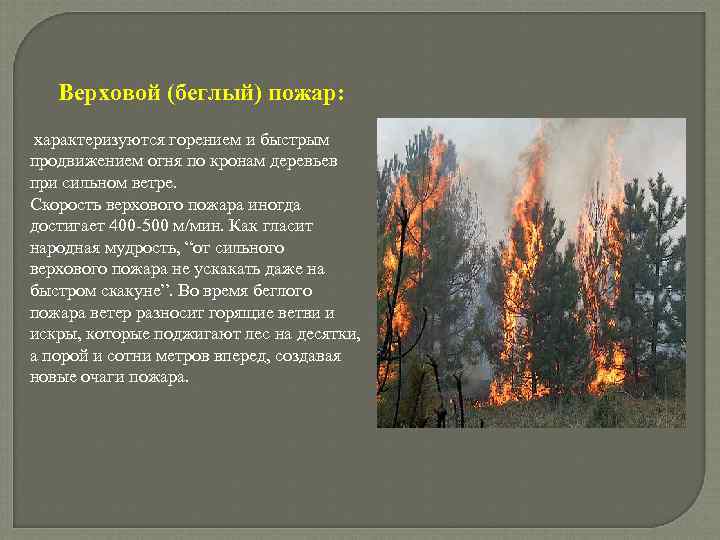 Верховой (беглый) пожар:

характеризуются горением и быстрым продвижением огня по кронам деревьев при сильном ветре.
Скорость верхового пожара иногда достигает 400-500 м/мин. Как гласит народная мудрость, “от сильного верхового пожара не ускакать даже на быстром скакуне”. Во время беглого пожара ветер разносит горящие ветви и искры, которые поджигают лес на десятки, а порой и сотни метров вперед, создавая новые очаги пожара.